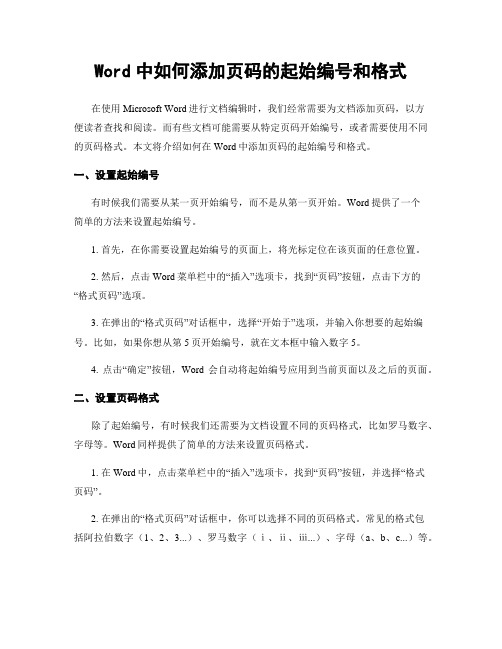 Word 中如何添加页码的起始编号和格式

在使用 Microsoft Word 进行文档编辑时，我们经常需要为文档添加页码，以方便读者查找和阅读。而有些文档可能需要从特定页码开始编号，或者需要使用不同的页码格式。本文将介绍如何在 Word 中添加页码的起始编号和格式。

一、设置起始编号

有时候我们需要从某一页开始编号，而不是从第一页开始。Word 提供了一个简单的方法来设置起始编号。

1. 首先，在你需要设置起始编号的页面上，将光标定位在该页面的任意位置。

2. 然后，点击 Word 菜单栏中的“插入”选项卡，找到“页码”按钮，点击下方的“格式页码”选项。

3. 在弹出的“格式页码”对话框中，选择“开始于”选项，并输入你想要的起始编号。比如，如果你想从第 5 页开始编号，就在文本框中输入数字 5。

4. 点击“确定”按钮，Word 会自动将起始编号应用到当前页面以及之后的页面。

二、设置页码格式

除了起始编号，有时候我们还需要为文档设置不同的页码格式，比如罗马数字、字母等。Word 同样提供了简单的方法来设置页码格式。

1. 在 Word 中，点击菜单栏中的“插入”选项卡，找到“页码”按钮，并选择“格式页码”。

2. 在弹出的“格式页码”对话框中，你可以选择不同的页码格式。常见的格式包括阿拉伯数字（1、2、3...）、罗马数字（ⅰ、ⅱ、ⅲ...）、字母（a、b、c...）等。